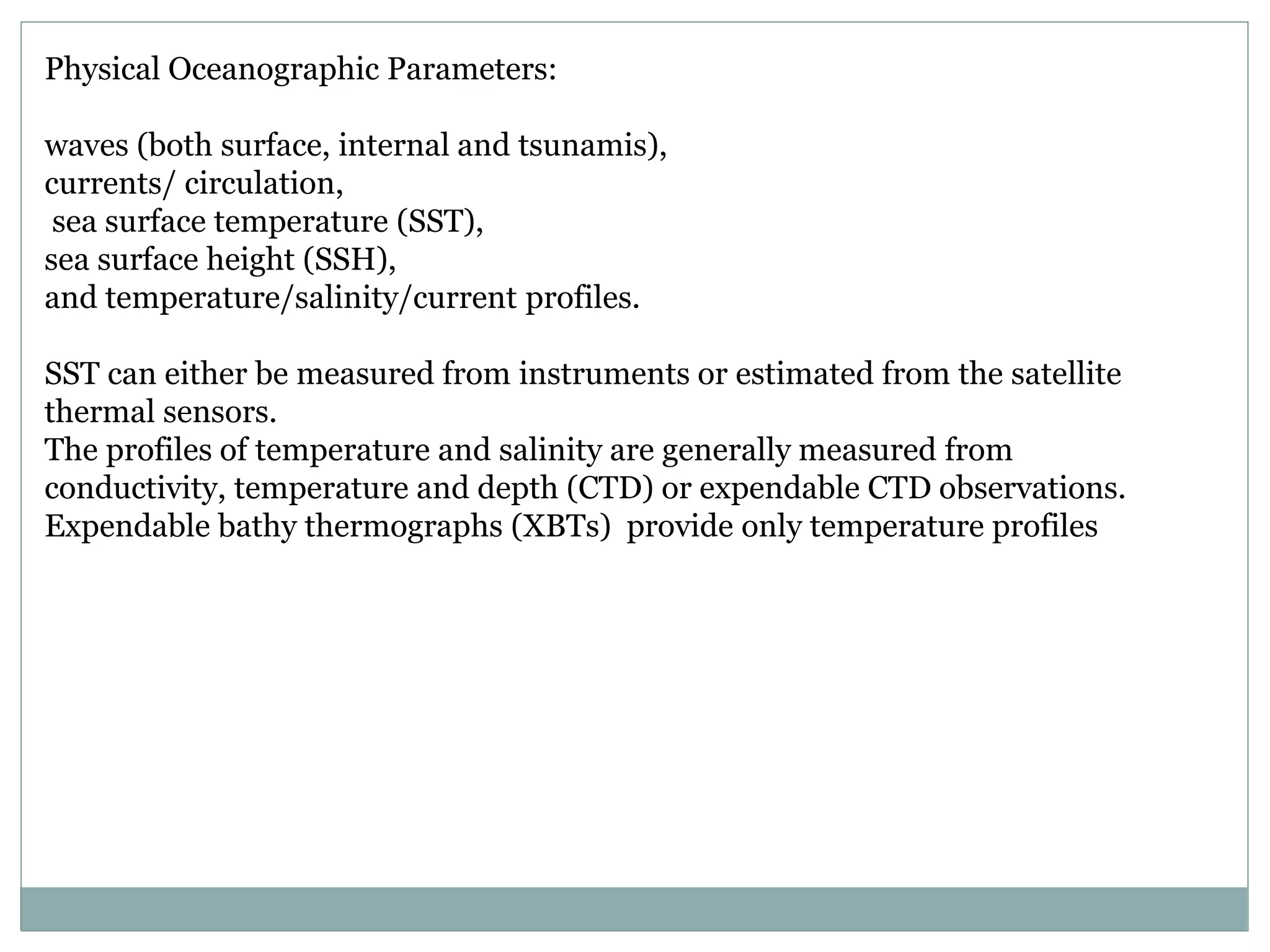 Physical Oceanographic Parameters:

waves (both surface, internal and tsunamis),
currents/ circulation,
sea surface temperature (SST),
sea surface height (SSH),
and temperature/salinity/current profiles.

SST can either be measured from instruments or estimated from the satellite thermal sensors.
The profiles of temperature and salinity are generally measured from conductivity, temperature and depth (CTD) or expendable CTD observations.
Expendable bathy thermographs (XBTs) provide only temperature profiles